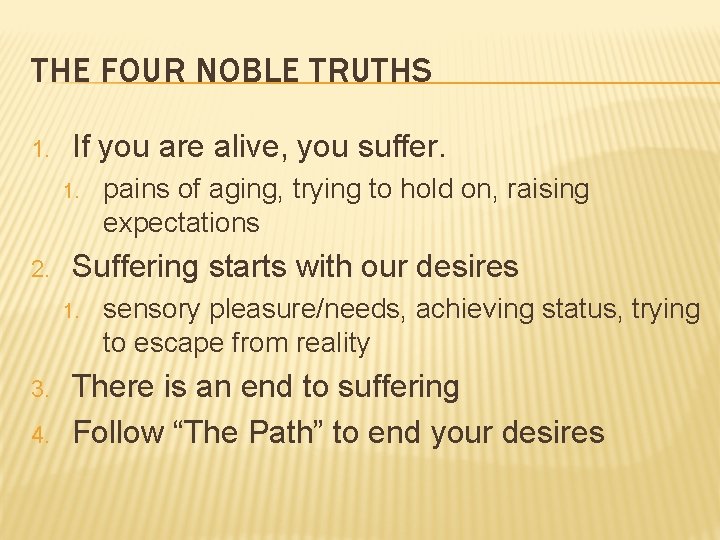 THE FOUR NOBLE TRUTHS

1. If you are alive, you suffer.
   1. pains of aging, trying to hold on, raising expectations
2. Suffering starts with our desires
   1. sensory pleasure/needs, achieving status, trying to escape from reality
3. There is an end to suffering
4. Follow “The Path” to end your desires